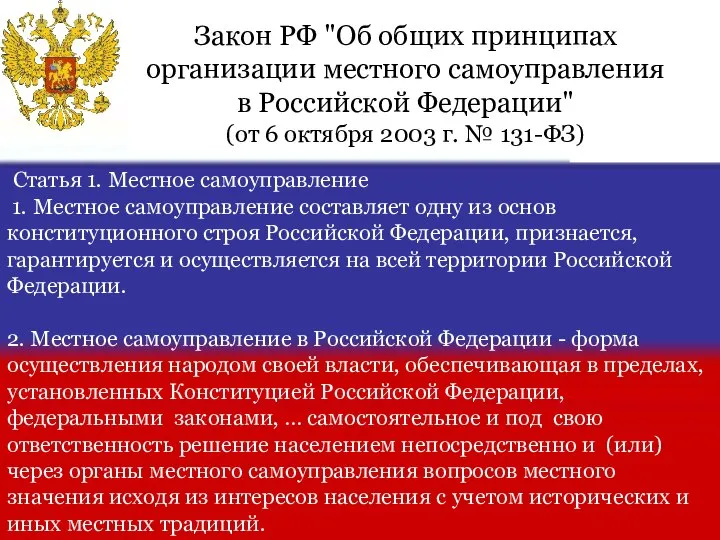 Закон РФ "Об общих принципах организации местного самоуправления в Российской Федерации"
(от 6 октября 2003 г. № 131-ФЗ)

Статья 1. Местное самоуправление
1. Местное самоуправление составляет одну из основ конституционного строя Российской Федерации, признается, гарантируется и осуществляется на всей территории Российской Федерации.

2. Местное самоуправление в Российской Федерации - форма осуществления народом своей власти, обеспечивающая в пределах, установленных Конституцией Российской Федерации, федеральными законами, ... самостоятельное и под свою ответственность решение населением непосредственно и (или) через органы местного самоуправления вопросов местного значения исходя из интересов населения с учетом исторических и иных местных традиций.